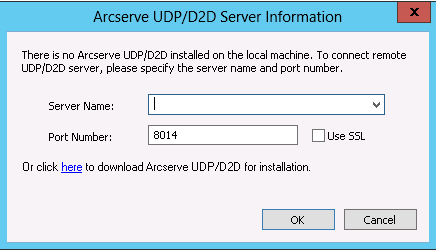 Arcserve UDP/D2D Server Information

x

There is no Arcserve UDP/D2D installed on the local machine. To connect remote UDP/D2D server, please specify the server name and port number.

Server Name:

Port Number: 8014

Use SSL

Or click here to download Arcserve UDP/D2D for installation.

OK

Cancel